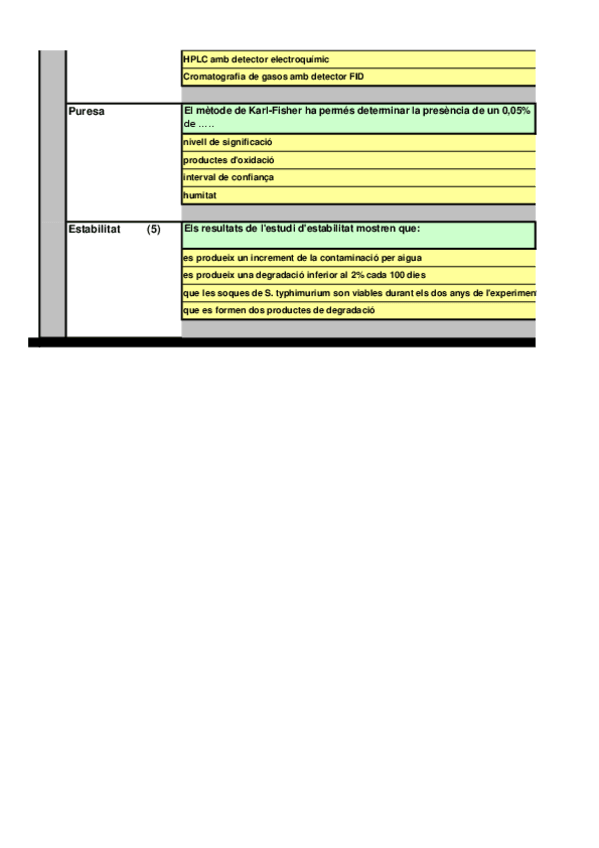 HPLC amb detector electroquímic
Cromatografia de gasos amb detector FID

Puresa

El mètode de Karl-Fisher ha permés determinar la presència de un 0,05% de .....

nivell de significació
productes d'oxidació
interval de confiança
humitat

Estabilitat (5)

Els resultats de l'estudi d'estabilitat mostren que:

es produeix un increment de la contaminació per aigua
es produeix una degradació inferior al 2% cada 100 dies
que les soques de S. typhimurium son viables durant els dos anys de l'experimen
que es formen dos productes de degradació